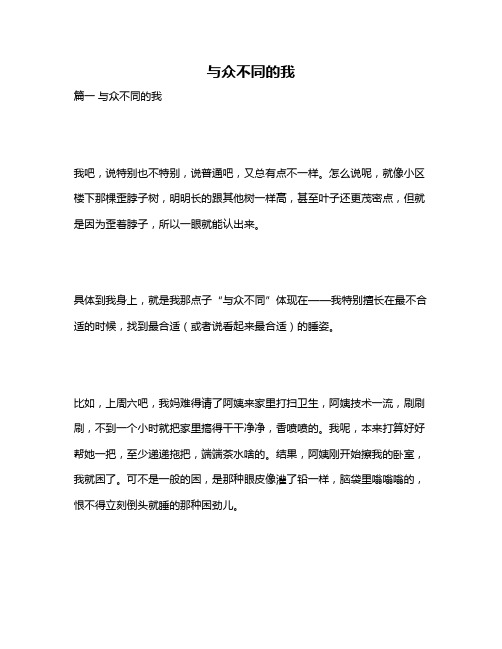 与众不同的我

篇一 与众不同的我

我吧，说特别也不特别，说普通吧，又总有点不一样。怎么说呢，就像小区楼下那棵歪脖子树，明明长的跟其他树一样高，甚至叶子还更茂密点，但就是因为歪着脖子，所以一眼就能认出来。

具体到我身上，就是我那点子“与众不同”体现在——我特别擅长在最不合适的时候，找到最合适（或者说看起来最合适）的睡姿。

比如，上周六吧，我妈难得请了阿姨来家里打扫卫生，阿姨技术一流，刷刷刷，不到一个小时就把家里搞得干干净净，香喷喷的。我呢，本来打算好好帮她一把，至少递递拖把，端端茶水啥的。结果，阿姨刚开始擦我的卧室，我就困了。可不是一般的困，是那种眼皮像灌了铅一样，脑袋里嗡嗡嗡的，恨不得立刻倒头就睡的那种困劲儿。